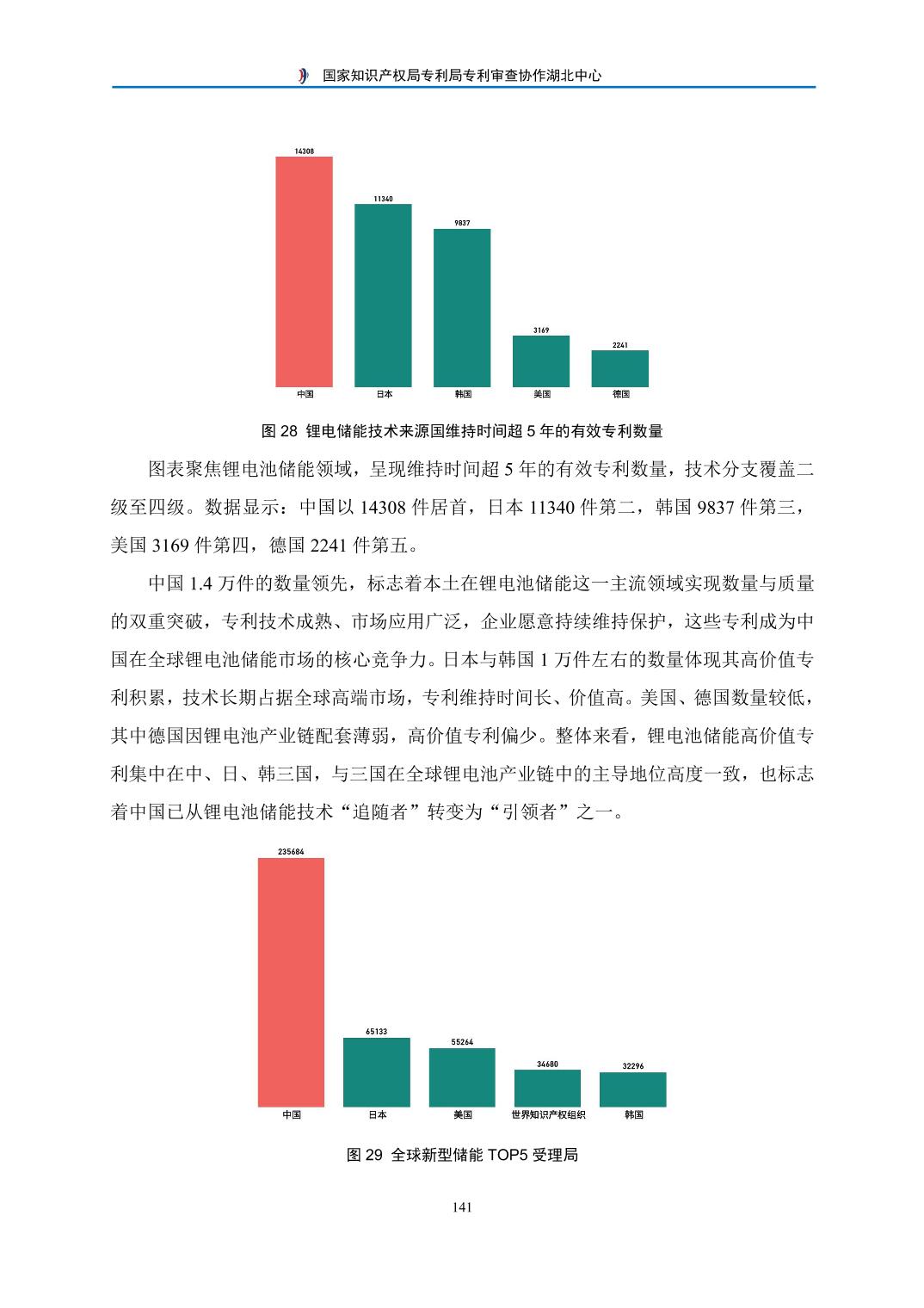 国家知识产权局专利局专利审查协作湖北中心

14308
11340
9837
3169
2241
中国
日本
韩国
美国
德国

图 28 锂电储能技术来源国维持时间超 5 年的有效专利数量

图表聚焦锂电池储能领域，呈现维持时间超 5 年的有效专利数量，技术分支覆盖二级至四级。数据显示：中国以 14308 件居首，日本 11340 件第二，韩国 9837 件第三，美国 3169 件第四，德国 2241 件第五。

中国 1.4 万件的数量领先，标志着本土在锂电池储能这一主流领域实现数量与质量的双重突破，专利技术成熟、市场应用广泛，企业愿意持续维持保护，这些专利成为中国在全球锂电池储能市场的核心竞争力。日本与韩国 1 万件左右的数量体现其高价值专利积累，技术长期占据全球高端市场，专利维持时间长、价值高。美国、德国数量较低，其中德国因锂电池产业链配套薄弱，高价值专利偏少。整体来看，锂电池储能高价值专利集中在中、日、韩三国，与三国在全球锂电池产业链中的主导地位高度一致，也标志着中国已从锂电池储能技术“追随者”转变为“引领者”之一。

235684
65133
55264
34680
32296
中国
日本
美国
世界知识产权组织
韩国

图 29 全球新型储能 TOP5 受理局

141